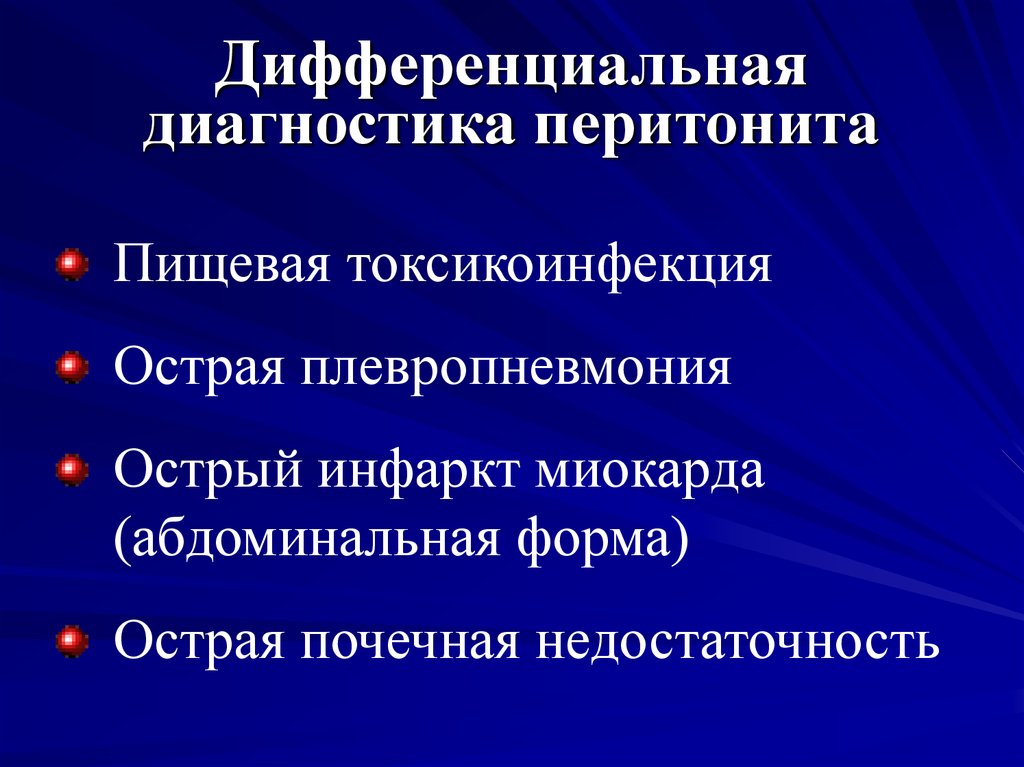 Дифференциальная диагностика перитонита

Пищевая токсикоинфекция

Острая плевропневмония

Острый инфаркт миокарда (абдоминальная форма)

Острая почечная недостаточность